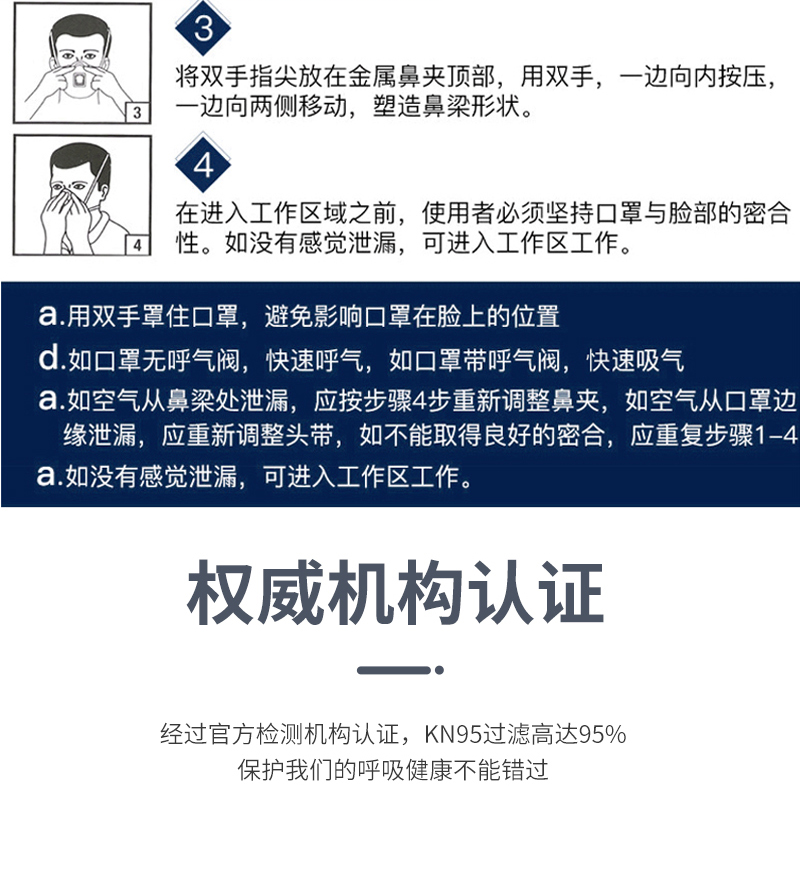 3

3

将双手指尖放在金属鼻夹顶部，用双手，一边向内按压，一边向两侧移动，塑造鼻梁形状。

4

4

在进入工作区域之前，使用者必须坚持口罩与脸部的密合性。如没有感觉泄漏，可进入工作区工作。

a.用双手罩住口罩，避免影响口罩在脸上的位置

d.如口罩无呼气阀，快速呼气，如口罩带呼气阀，快速吸气

a.如空气从鼻梁处泄漏，应按步骤4步重新调整鼻夹，如空气从口罩边缘泄漏，应重新调整头带，如不能取得良好的密合，应重复步骤1-4

a.如没有感觉泄漏，可进入工作区工作。

权威机构认证

经过官方检测机构认证，KN95过滤高达95%
保护我们的呼吸健康不能错过